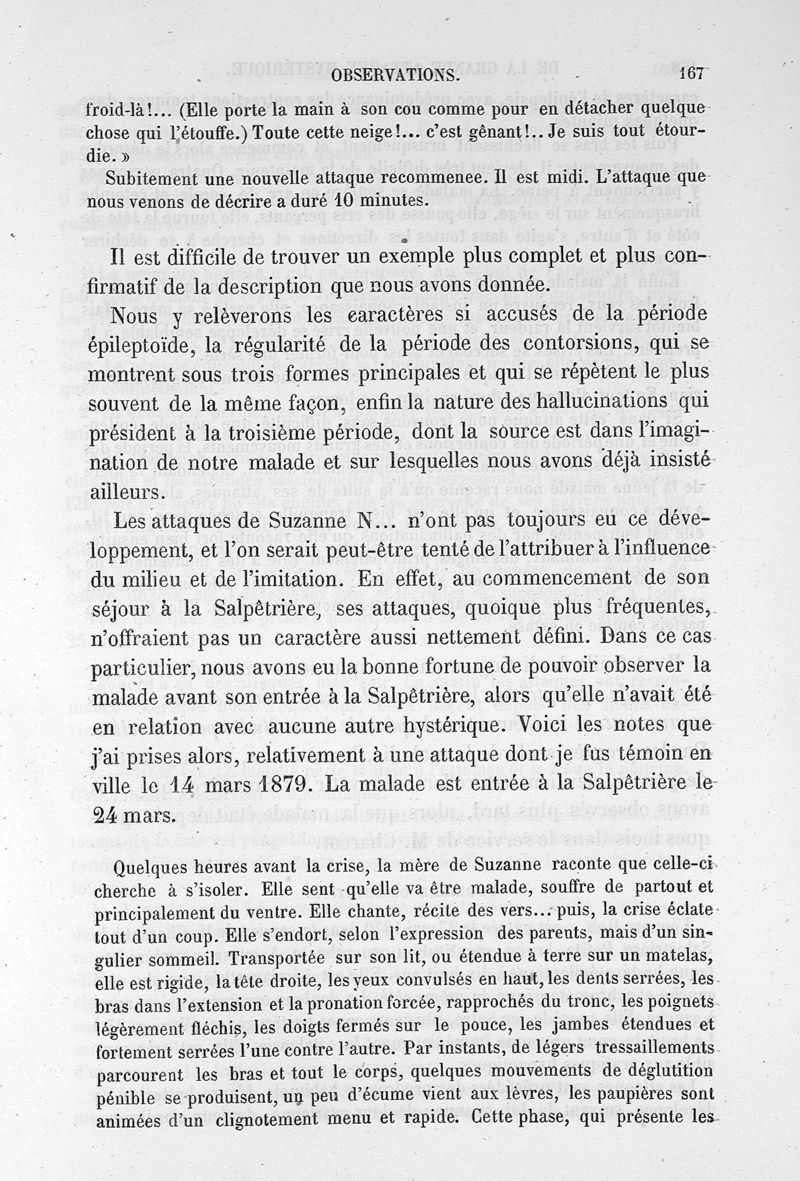 OBSERVATIONS. 167

froid-là!... (Elle porte la main à son cou comme pour en détacher quelque chose qui l'étouffe.) Toute cette neige!... c'est gênant!.. Je suis tout étourdie. »

Subitement une nouvelle attaque recommenee. Il est midi. L'attaque que nous venons de décrire a duré 10 minutes.

Il est difficile de trouver un exemple plus complet et plus confirmatif de la description que nous avons donnée.

Nous y relèverons les caractères si accusés de la période épileptoïde, la régularité de la période des contorsions, qui se montrent sous trois formes principales et qui se répètent le plus souvent de la même façon, enfin la nature des hallucinations qui président à la troisième période, dont la source est dans l'imagination de notre malade et sur lesquelles nous avons déjà insisté ailleurs.

Les attaques de Suzanne N... n'ont pas toujours eu ce développement, et l'on serait peut-être tenté de l'attribuer à l'influence du milieu et de l'imitation. En effet, au commencement de son séjour à la Salpêtrière, ses attaques, quoique plus fréquentes, n'offraient pas un caractère aussi nettement défini. Dans ce cas particulier, nous avons eu la bonne fortune de pouvoir observer la malade avant son entrée à la Salpêtrière, alors qu'elle n'avait été en relation avec aucune autre hystérique. Voici les notes que j'ai prises alors, relativement à une attaque dont je fus témoin en ville le 14 mars 1879. La malade est entrée à la Salpêtrière le 24 mars.

Quelques heures avant la crise, la mère de Suzanne raconte que celle-ci cherche à s'isoler. Elle sent qu'elle va être malade, souffre de partout et principalement du ventre. Elle chante, récite des vers... puis, la crise éclate tout d'un coup. Elle s'endort, selon l'expression des parents, mais d'un singulier sommeil. Transportée sur son lit, ou étendue à terre sur un matelas, elle est rigide, la tête droite, les yeux convulsés en haut, les dents serrées, les bras dans l'extension et la pronation forcée, rapprochés du tronc, les poignets légèrement fléchis, les doigts fermés sur le pouce, les jambes étendues et fortement serrées l'une contre l'autre. Par instants, de légers tressaillements parcourent les bras et tout le corps, quelques mouvements de déglutition pénible se produisent, un peu d'écume vient aux lèvres, les paupières sont animées d'un clignotement menu et rapide. Cette phase, qui présente les